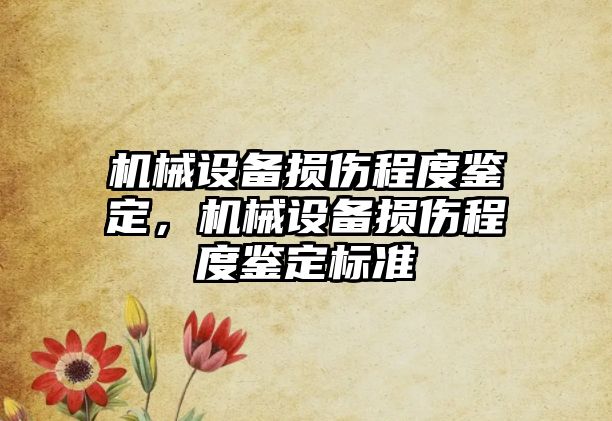 机械设备损伤程度鉴定，机械设备损伤程度鉴定标准